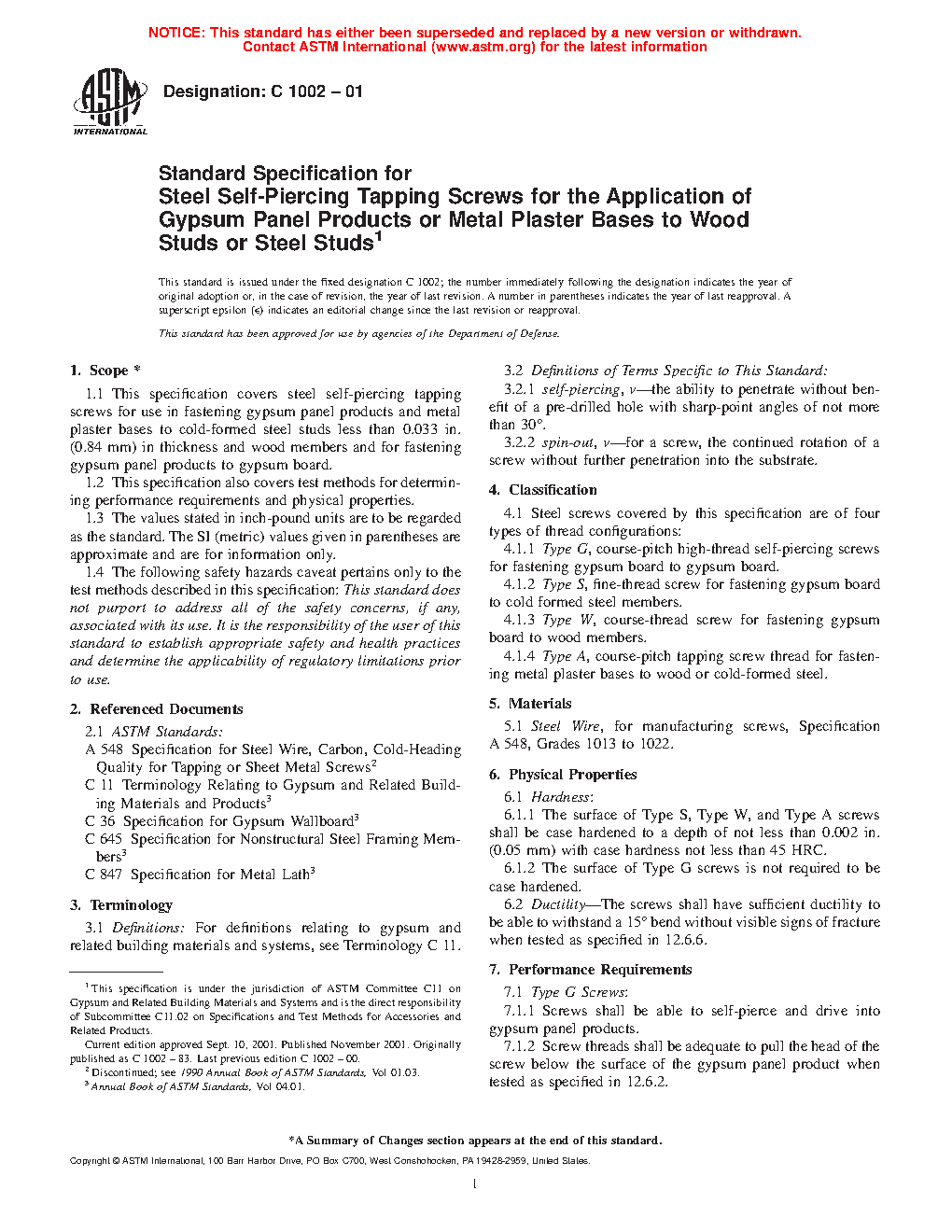 NOTICE: This standard has either been superseded and replaced by a new version or withdrawn. Contact ASTM International (www.astm.org) for the latest information

ASTM INTERNATIONAL

Designation: C 1002 – 01

Standard Specification for Steel Self-Piercing Tapping Screws for the Application of Gypsum Panel Products or Metal Plaster Bases to Wood Studs or Steel Studs$^1$

This standard is issued under the fixed designation C 1002; the number immediately following the designation indicates the year of original adoption or, in the case of revision, the year of last revision. A number in parentheses indicates the year of last reapproval. A superscript epsilon (ε) indicates an editorial change since the last revision or reapproval.

This standard has been approved for use by agencies of the Department of Defense.

1. Scope *

1.1 This specification covers steel self-piercing tapping screws for use in fastening gypsum panel products and metal plaster bases to cold-formed steel studs less than 0.033 in. (0.84 mm) in thickness and wood members and for fastening gypsum panel products to gypsum board.

1.2 This specification also covers test methods for determining performance requirements and physical properties.

1.3 The values stated in inch-pound units are to be regarded as the standard. The SI (metric) values given in parentheses are approximate and are for information only.

1.4 The following safety hazards caveat pertains only to the test methods described in this specification: This standard does not purport to address all of the safety concerns, if any, associated with its use. It is the responsibility of the user of this standard to establish appropriate safety and health practices and determine the applicability of regulatory limitations prior to use.

2. Referenced Documents

2.1 ASTM Standards:

A 548 Specification for Steel Wire, Carbon, Cold-Heading Quality for Tapping or Sheet Metal Screws$^2$

C 11 Terminology Relating to Gypsum and Related Building Materials and Products$^3$

C 36 Specification for Gypsum Wallboard$^3$

C 645 Specification for Nonstructural Steel Framing Members$^3$

C 847 Specification for Metal Lath$^3$

3. Terminology

3.1 Definitions: For definitions relating to gypsum and related building materials and systems, see Terminology C 11.

$^1$ This specification is under the jurisdiction of ASTM Committee C11 on Gypsum and Related Building Materials and Systems and is the direct responsibility of Subcommittee C11.02 on Specifications and Test Methods for Accessories and Related Products.

Current edition approved Sept. 10, 2001. Published November 2001. Originally published as C 1002 – 83. Last previous edition C 1002 – 00.

$^2$ Discontinued; see 1990 Annual Book of ASTM Standards, Vol 01.03.

$^3$ Annual Book of ASTM Standards, Vol 04.01.

3.2 Definitions of Terms Specific to This Standard:

3.2.1 self-piercing, v—the ability to penetrate without benefit of a pre-drilled hole with sharp-point angles of not more than 30°.

3.2.2 spin-out, v—for a screw, the continued rotation of a screw without further penetration into the substrate.

4. Classification

4.1 Steel screws covered by this specification are of four types of thread configurations:

4.1.1 Type G, course-pitch high-thread self-piercing screws for fastening gypsum board to gypsum board.

4.1.2 Type S, fine-thread screw for fastening gypsum board to cold formed steel members.

4.1.3 Type W, course-thread screw for fastening gypsum board to wood members.

4.1.4 Type A, course-pitch tapping screw thread for fastening metal plaster bases to wood or cold-formed steel.

5. Materials

5.1 Steel Wire, for manufacturing screws, Specification A 548, Grades 1013 to 1022.

6. Physical Properties

6.1 Hardness:

6.1.1 The surface of Type S, Type W, and Type A screws shall be case hardened to a depth of not less than 0.002 in. (0.05 mm) with case hardness not less than 45 HRC.

6.1.2 The surface of Type G screws is not required to be case hardened.

6.2 Ductility—The screws shall have sufficient ductility to be able to withstand a 15° bend without visible signs of fracture when tested as specified in 12.6.6.

7. Performance Requirements

7.1 Type G Screws:

7.1.1 Screws shall be able to self-pierce and drive into gypsum panel products.

7.1.2 Screw threads shall be adequate to pull the head of the screw below the surface of the gypsum panel product when tested as specified in 12.6.2.

*A Summary of Changes section appears at the end of this standard.

Copyright © ASTM International, 100 Barr Harbor Drive, PO Box C700, West Conshohocken, PA 19428-2959, United States.

1